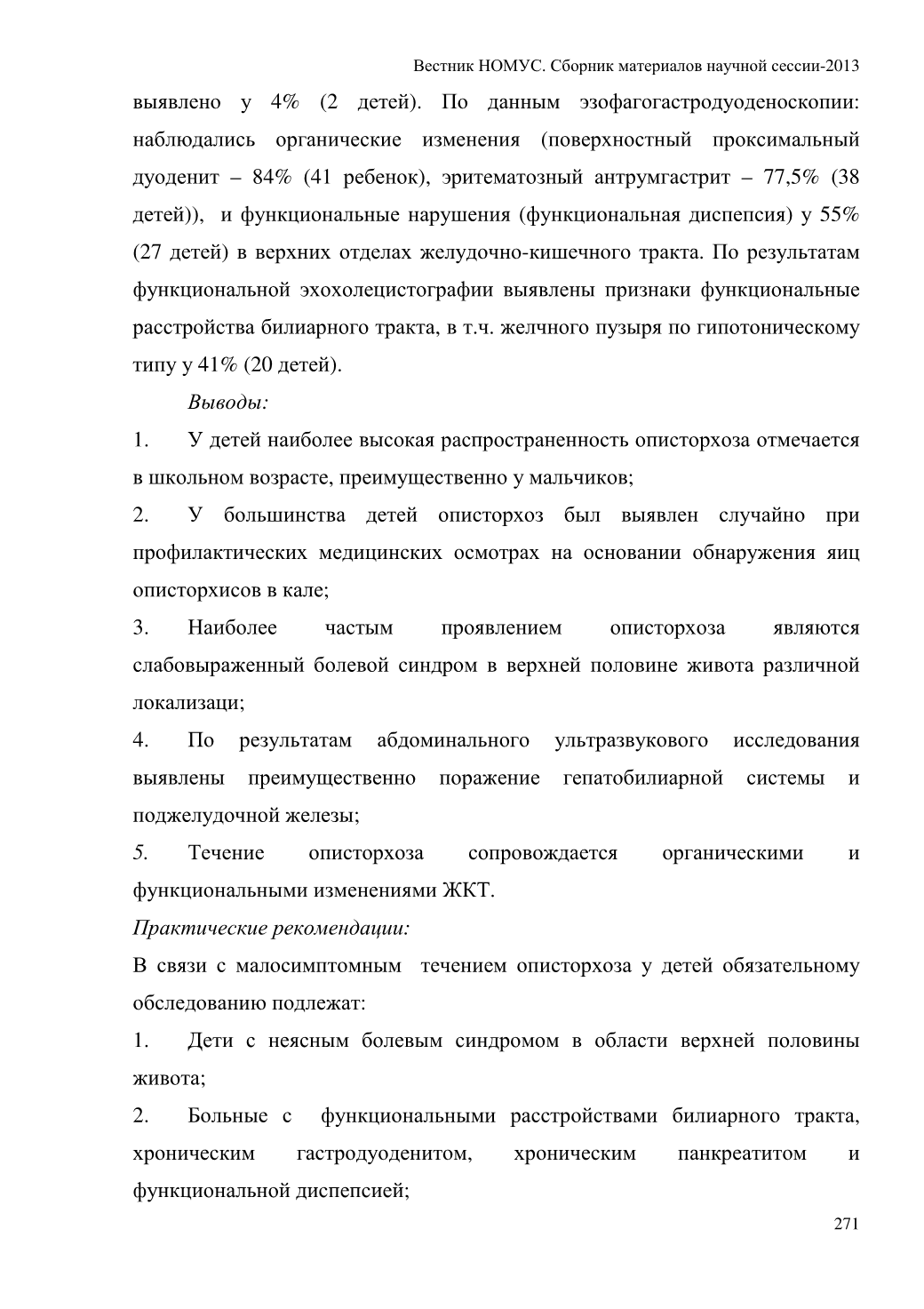 Вестник НОМУС. Сборник материалов научной сессии-2013

выявлено у 4% (2 детей). По данным эзофагогастродуоденоскопии: наблюдались органические изменения (поверхностный проксимальный дуоденит – 84% (41 ребенок), эритематозный антрумгастрит – 77,5% (38 детей)), и функциональные нарушения (функциональная диспепсия) у 55% (27 детей) в верхних отделах желудочно-кишечного тракта. По результатам функциональной эхохолецистографии выявлены признаки функциональные расстройства билиарного тракта, в т.ч. желчного пузыря по гипотоническому типу у 41% (20 детей).

Выводы:

1. У детей наиболее высокая распространенность описторхоза отмечается в школьном возрасте, преимущественно у мальчиков;

2. У большинства детей описторхоз был выявлен случайно при профилактических медицинских осмотрах на основании обнаружения яиц описторхисов в кале;

3. Наиболее частым проявлением описторхоза являются слабовыраженный болевой синдром в верхней половине живота различной локализаци;

4. По результатам абдоминального ультразвукового исследования выявлены преимущественно поражение гепатобилиарной системы и поджелудочной железы;

5. Течение описторхоза сопровождается органическими и функциональными изменениями ЖКТ.

Практические рекомендации:

В связи с малосимптомным течением описторхоза у детей обязательному обследованию подлежат:

1. Дети с неясным болевым синдромом в области верхней половины живота;

2. Больные с функциональными расстройствами билиарного тракта, хроническим гастродуоденитом, хроническим панкреатитом и функциональной диспепсией;

271